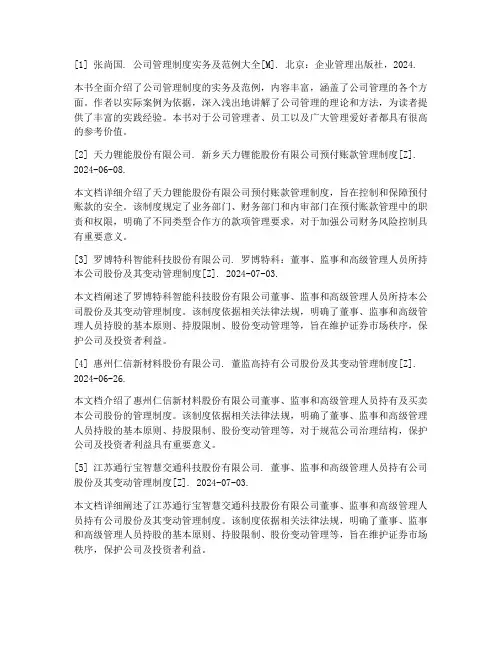 [1] 张尚国. 公司管理制度实务及范例大全[M]. 北京：企业管理出版社，2024.

本书全面介绍了公司管理制度的实务及范例，内容丰富，涵盖了公司管理的各个方面。作者以实际案例为依据，深入浅出地讲解了公司管理的理论和方法，为读者提供了丰富的实践经验。本书对于公司管理者、员工以及广大管理爱好者都具有很高的参考价值。

[2] 天力锂能股份有限公司. 新乡天力锂能股份有限公司预付账款管理制度[Z]. 2024-06-08.

本文档详细介绍了天力锂能股份有限公司预付账款管理制度，旨在控制和保障预付账款的安全。该制度规定了业务部门、财务部门和内审部门在预付账款管理中的职责和权限，明确了不同类型合作方的款项管理要求，对于加强公司财务风险控制具有重要意义。

[3] 罗博特科智能科技股份有限公司. 罗博特科：董事、监事和高级管理人员所持本公司股份及其变动管理制度[Z]. 2024-07-03.

本文档阐述了罗博特科智能科技股份有限公司董事、监事和高级管理人员所持本公司股份及其变动管理制度。该制度依据相关法律法规，明确了董事、监事和高级管理人员持股的基本原则、持股限制、股份变动管理等，旨在维护证券市场秩序，保护公司及投资者利益。

[4] 惠州仁信新材料股份有限公司. 董监高持有公司股份及其变动管理制度[Z]. 2024-06-26.

本文档介绍了惠州仁信新材料股份有限公司董事、监事和高级管理人员持有及买卖本公司股份的管理制度。该制度依据相关法律法规，明确了董事、监事和高级管理人员持股的基本原则、持股限制、股份变动管理等，对于规范公司治理结构，保护公司及投资者利益具有重要意义。

[5] 江苏通行宝智慧交通科技股份有限公司. 董事、监事和高级管理人员持有公司股份及其变动管理制度[Z]. 2024-07-03.

本文档详细阐述了江苏通行宝智慧交通科技股份有限公司董事、监事和高级管理人员持有公司股份及其变动管理制度。该制度依据相关法律法规，明确了董事、监事和高级管理人员持股的基本原则、持股限制、股份变动管理等，旨在维护证券市场秩序，保护公司及投资者利益。